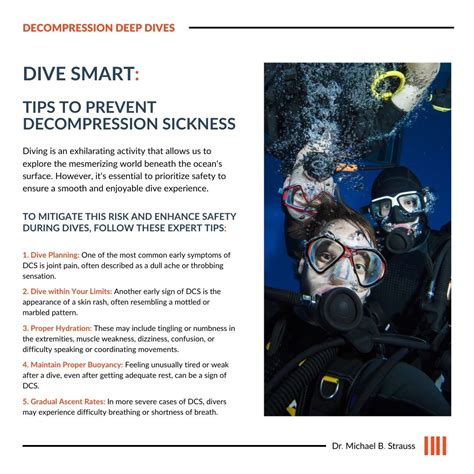 DECOMPRESSION DEEP DIVES

DIVE SMART:

TIPS TO PREVENT DECOMPRESSION SICKNESS

Diving is an exhilarating activity that allows us to explore the mesmerizing world beneath the ocean's surface. However, it's essential to prioritize safety to ensure a smooth and enjoyable dive experience.

TO MITIGATE THIS RISK AND ENHANCE SAFETY DURING DIVES, FOLLOW THESE EXPERT TIPS:

1. Dive Planning: One of the most common early symptoms of DCS is joint pain, often described as a dull ache or throbbing sensation.

2. Dive within Your Limits: Another early sign of DCS is the appearance of a skin rash, often resembling a mottled or marbled pattern.

3. Proper Hydration: These may include tingling or numbness in the extremities, muscle weakness, dizziness, confusion, or difficulty speaking or coordinating movements.

4. Maintain Proper Buoyancy: Feeling unusually tired or weak after a dive, even after getting adequate rest, can be a sign of DCS.

5. Gradual Ascent Rates: In more severe cases of DCS, divers may experience difficulty breathing or shortness of breath.

Dr. Michael B. Strauss